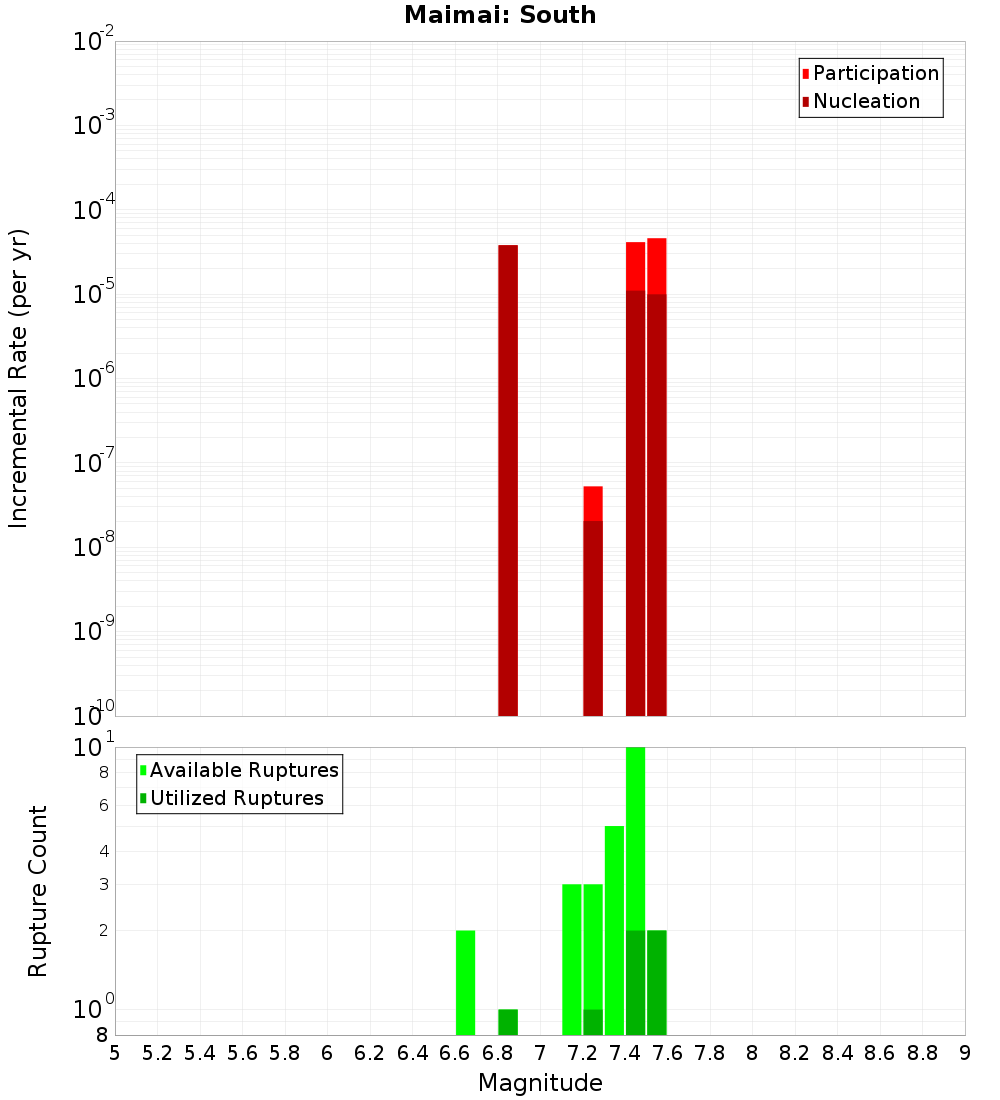 Maimai: South

Participation
Nucleation

Incremental Rate (per yr)

$10^{-2}$
$10^{-3}$
$10^{-4}$
$10^{-5}$
$10^{-6}$
$10^{-7}$
$10^{-8}$
$10^{-9}$
$10^{-10}$

Available Ruptures
Utilized Ruptures

Rupture Count

$10^{1}$
8
6
4
3
2
$10^{0}$
8

5 5.2 5.4 5.6 5.8 6 6.2 6.4 6.6 6.8 7 7.2 7.4 7.6 7.8 8 8.2 8.4 8.6 8.8 9

Magnitude